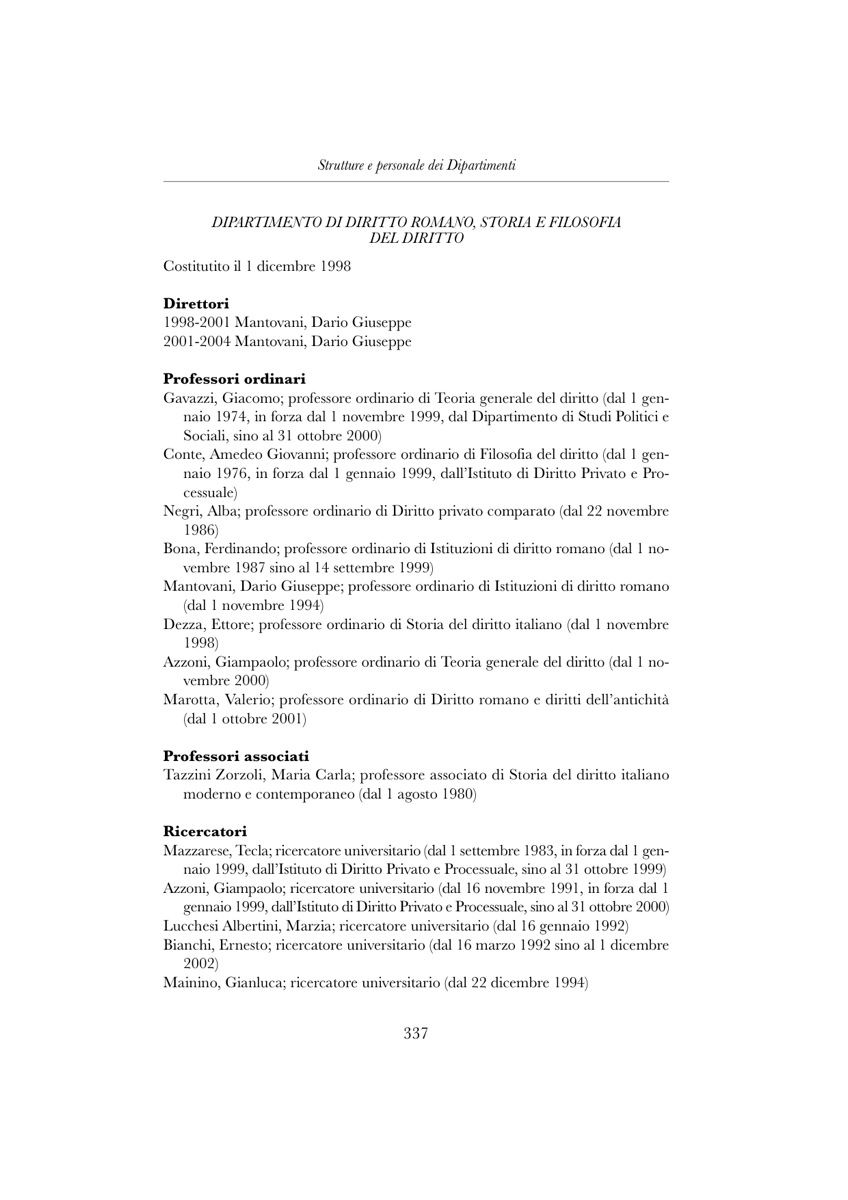 Strutture e personale dei Dipartimenti

DIPARTIMENTO DI DIRITTO ROMANO, STORIA E FILOSOFIA DEL DIRITTO

Costitutito il 1 dicembre 1998

Direttori
1998-2001 Mantovani, Dario Giuseppe
2001-2004 Mantovani, Dario Giuseppe

Professori ordinari
Gavazzi, Giacomo; professore ordinario di Teoria generale del diritto (dal 1 gennaio 1974, in forza dal 1 novembre 1999, dal Dipartimento di Studi Politici e Sociali, sino al 31 ottobre 2000)
Conte, Amedeo Giovanni; professore ordinario di Filosofia del diritto (dal 1 gennaio 1976, in forza dal 1 gennaio 1999, dall'Istituto di Diritto Privato e Processuale)
Negri, Alba; professore ordinario di Diritto privato comparato (dal 22 novembre 1986)
Bona, Ferdinando; professore ordinario di Istituzioni di diritto romano (dal 1 novembre 1987 sino al 14 settembre 1999)
Mantovani, Dario Giuseppe; professore ordinario di Istituzioni di diritto romano (dal 1 novembre 1994)
Dezza, Ettore; professore ordinario di Storia del diritto italiano (dal 1 novembre 1998)
Azzoni, Giampaolo; professore ordinario di Teoria generale del diritto (dal 1 novembre 2000)
Marotta, Valerio; professore ordinario di Diritto romano e diritti dell'antichità (dal 1 ottobre 2001)

Professori associati
Tazzini Zorzoli, Maria Carla; professore associato di Storia del diritto italiano moderno e contemporaneo (dal 1 agosto 1980)

Ricercatori
Mazzarese, Tecla; ricercatore universitario (dal 1 settembre 1983, in forza dal 1 gennaio 1999, dall'Istituto di Diritto Privato e Processuale, sino al 31 ottobre 1999)
Azzoni, Giampaolo; ricercatore universitario (dal 16 novembre 1991, in forza dal 1 gennaio 1999, dall'Istituto di Diritto Privato e Processuale, sino al 31 ottobre 2000)
Lucchesi Albertini, Marzia; ricercatore universitario (dal 16 gennaio 1992)
Bianchi, Ernesto; ricercatore universitario (dal 16 marzo 1992 sino al 1 dicembre 2002)
Mainino, Gianluca; ricercatore universitario (dal 22 dicembre 1994)

337